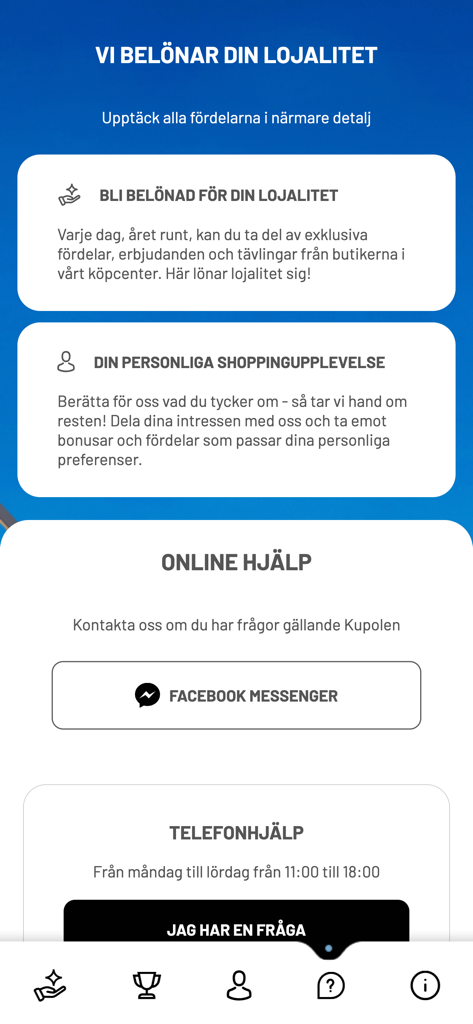 VI BELÖNAR DIN LOJALITET

Upptäck alla fördelarna i närmare detalj

BLI BELÖNAD FÖR DIN LOJALITET

Varje dag, året runt, kan du ta del av exklusiva fördelar, erbjudanden och tävlingar från butikerna i vårt köpcenter. Här lönar lojalitet sig!

DIN PERSONLIGA SHOPPINGUPPLEVELSE

Berätta för oss vad du tycker om - så tar vi hand om resten! Dela dina intressen med oss och ta emot bonusar och fördelar som passar dina personliga preferenser.

ONLINE HJÄLP

Kontakta oss om du har frågor gällande Kupolen

FACEBOOK MESSENGER

TELEFONHJÄLP

Från måndag till lördag från 11:00 till 18:00

JAG HAR EN FRÅGA